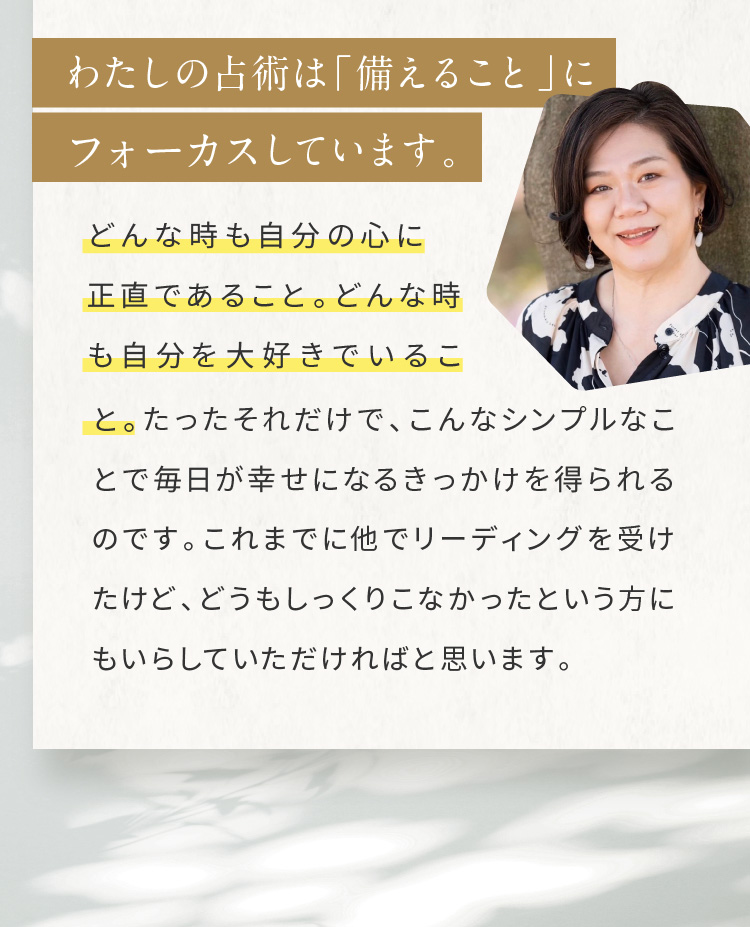 わたしの占術は「備えること」にフォーカスしています。

どんな時も自分の心に正直であること。どんな時も自分を大好きでいること。たったそれだけで、こんなシンプルなことで毎日が幸せになるきっかけを得られるのです。これまでに他でリーディングを受けたけど、どうもしっくりこなかったという方にもいらしていただければと思います。